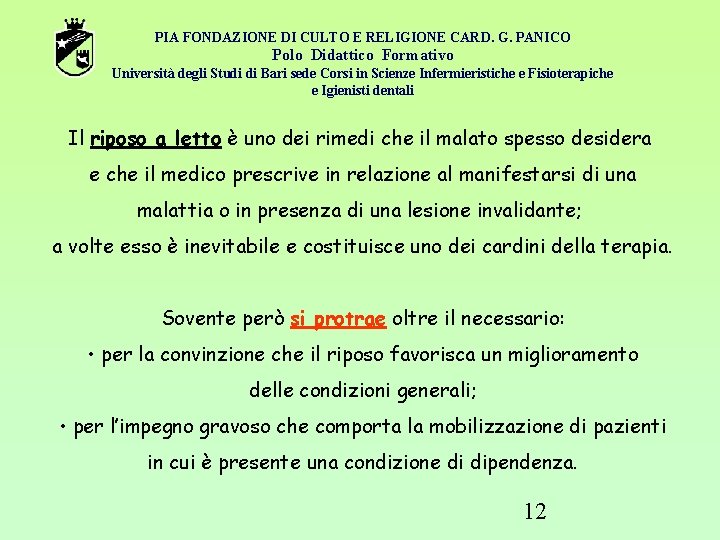 PIA FONDAZIONE DI CULTO E RELIGIONE CARD. G. PANICO
Polo Didattico Formativo
Università degli Studi di Bari sede Corsi in Scienze Infermieristiche e Fisioterapiche e Igienisti dentali

Il riposo a letto è uno dei rimedi che il malato spesso desidera e che il medico prescrive in relazione al manifestarsi di una malattia o in presenza di una lesione invalidante;
a volte esso è inevitabile e costituisce uno dei cardini della terapia.

Sovente però si protrae oltre il necessario:
• per la convinzione che il riposo favorisca un miglioramento delle condizioni generali;
• per l'impegno gravoso che comporta la mobilizzazione di pazienti in cui è presente una condizione di dipendenza.

12